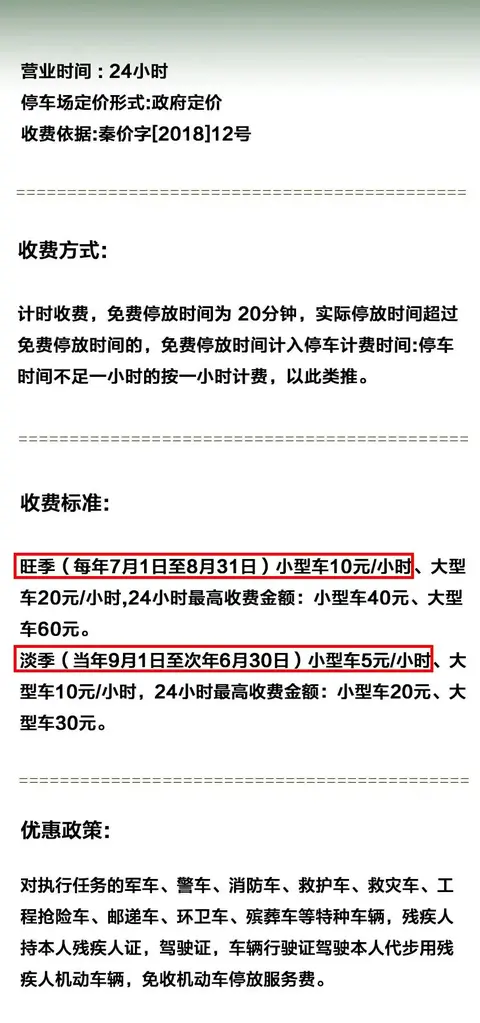 营业时间：24小时
停车场定价形式:政府定价
收费依据:秦价字[2018]12号

收费方式:

计时收费，免费停放时间为20分钟，实际停放时间超过免费停放时间的，免费停放时间计入停车计费时间:停车时间不足一小时的按一小时计费，以此类推。

收费标准:

旺季（每年7月1日至8月31日）小型车10元/小时、大型车20元/小时,24小时最高收费金额：小型车40元、大型车60元。

淡季（当年9月1日至次年6月30日）小型车5元/小时、大型车10元/小时，24小时最高收费金额：小型车20元、大型车30元。

优惠政策:

对执行任务的军车、警车、消防车、救护车、救灾车、工程抢险车、邮递车、环卫车、殡葬车等特种车辆，残疾人持本人残疾人证，驾驶证，车辆行驶证驾驶本人代步用残疾人机动车辆，免收机动车停放服务费。